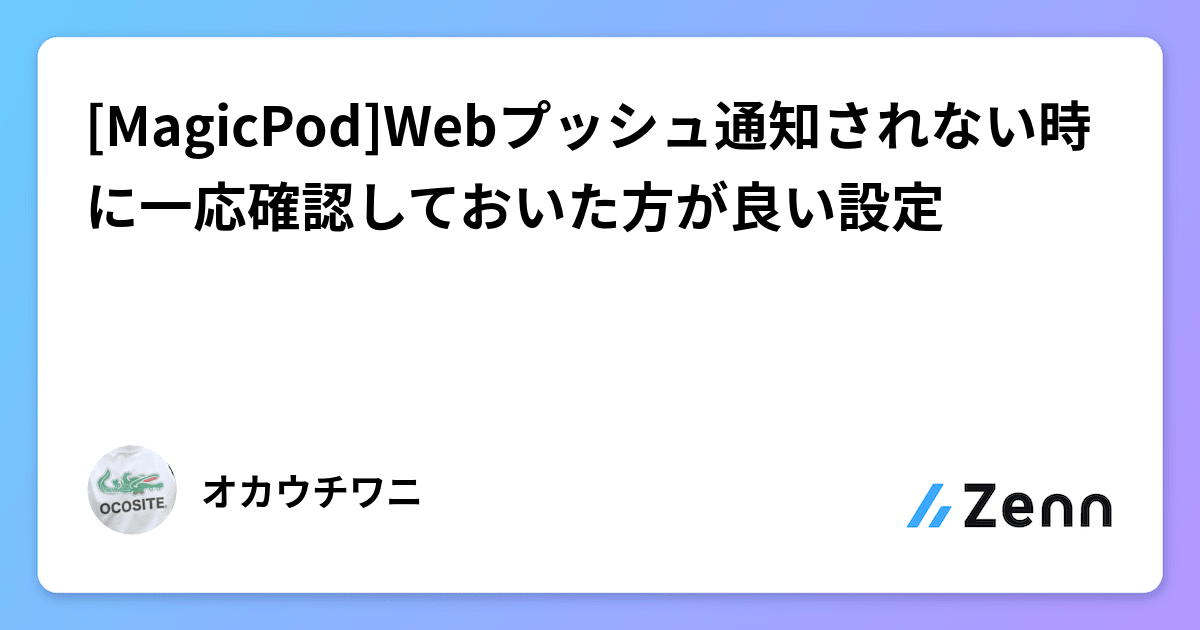 [MagicPod]Webプッシュ通知されない時に一応確認しておいた方が良い設定

OCOSITE

オカウチワニ

Zenn